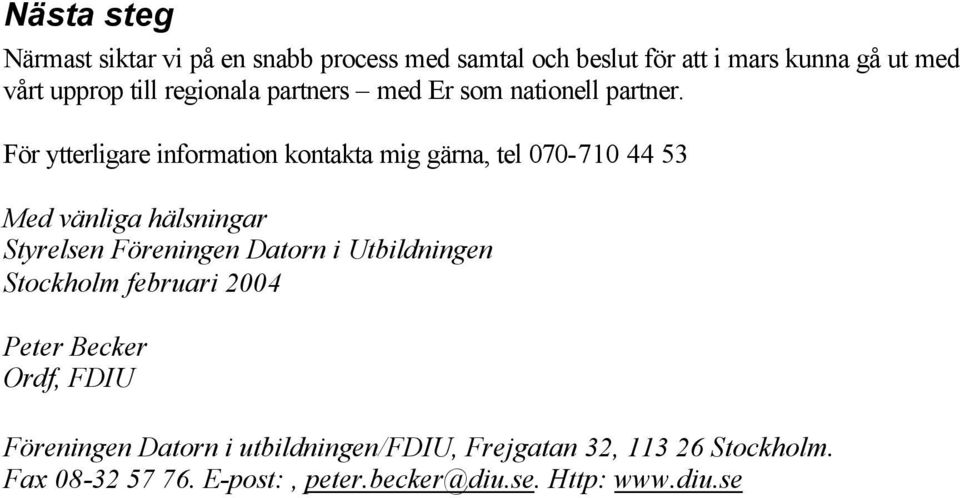 Nästa steg

Närmast siktar vi på en snabb process med samtal och beslut för att i mars kunna gå ut med vårt upprop till regionala partners – med Er som nationell partner.

För ytterligare information kontakta mig gärna, tel 070-710 44 53

Med vänliga hälsningar
Styrelsen Föreningen Datorn i Utbildningen
Stockholm februari 2004

Peter Becker
Ordf, FDIU

Föreningen Datorn i utbildningen/FDIU, Frejgatan 32, 113 26 Stockholm.
Fax 08-32 57 76. E-post: , peter.becker@diu.se. Http: www.diu.se